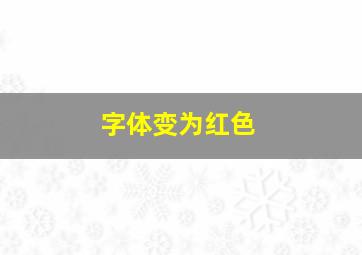 字体变为红色